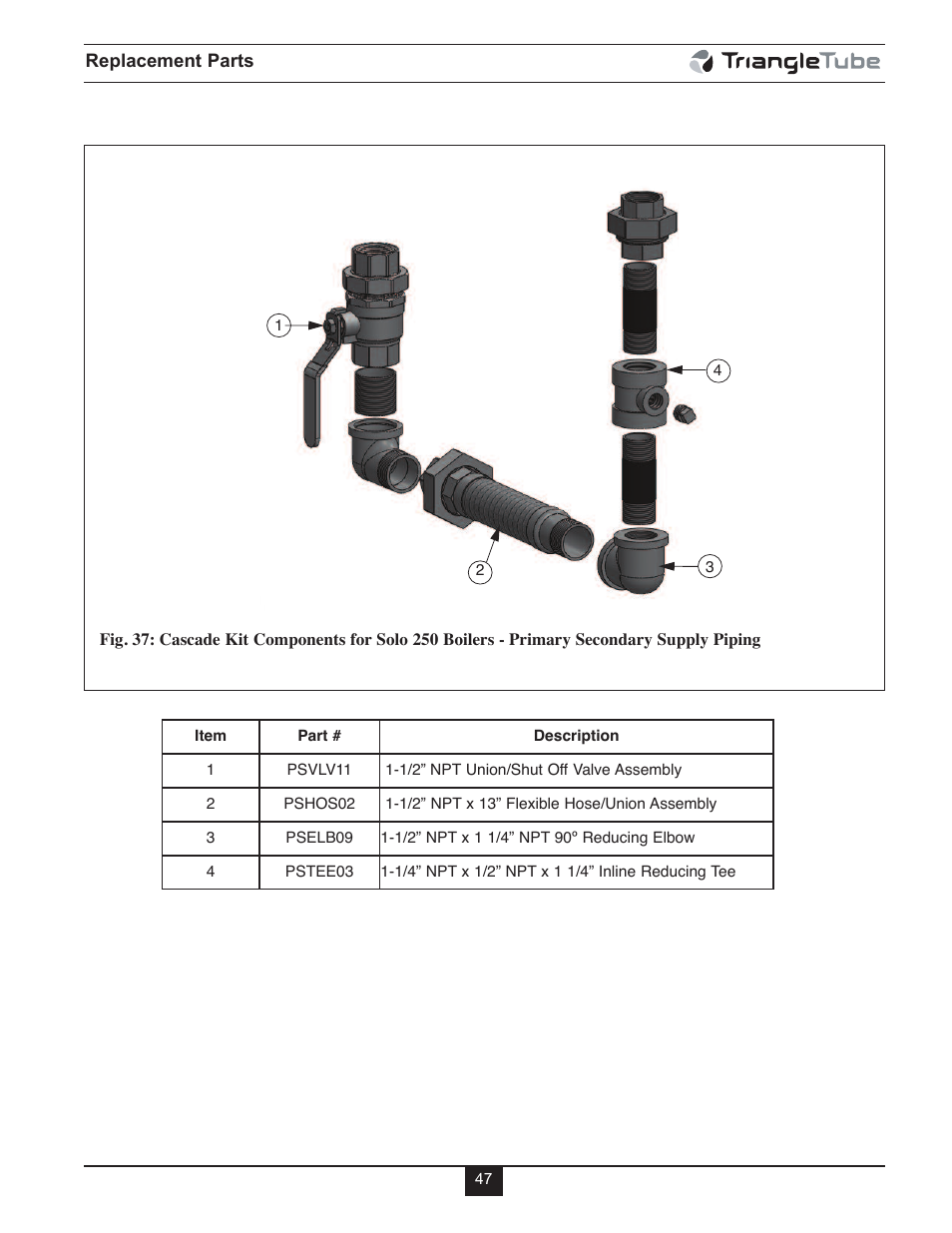 Replacement Parts

TriangleTube

1

4

2

3

Fig. 37: Cascade Kit Components for Solo 250 Boilers - Primary Secondary Supply Piping

| Item | Part # | Description |
|---|---|---|
| 1 | PSVLV11 | 1-1/2” NPT Union/Shut Off Valve Assembly |
| 2 | PSHOS02 | 1-1/2” NPT x 13” Flexible Hose/Union Assembly |
| 3 | PSELB09 | 1-1/2” NPT x 1 1/4” NPT 90º Reducing Elbow |
| 4 | PSTEE03 | 1-1/4” NPT x 1/2” NPT x 1 1/4” Inline Reducing Tee |

47